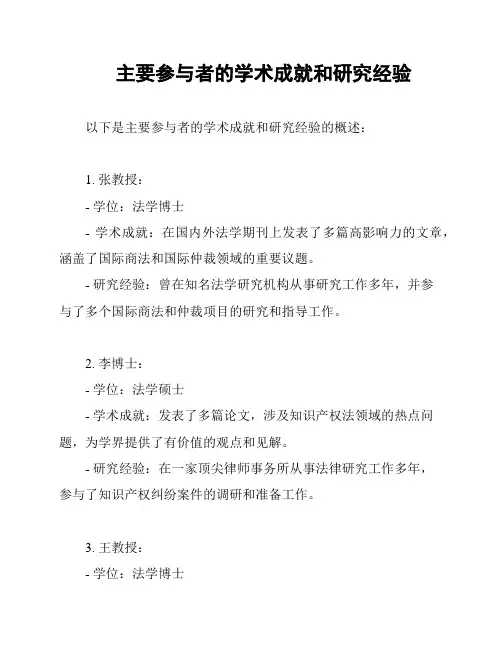 主要参与者的学术成就和研究经验

以下是主要参与者的学术成就和研究经验的概述：

1. 张教授：

- 学位：法学博士

- 学术成就：在国内外法学期刊上发表了多篇高影响力的文章，涵盖了国际商法和国际仲裁领域的重要议题。

- 研究经验：曾在知名法学研究机构从事研究工作多年，并参与了多个国际商法和仲裁项目的研究和指导工作。

2. 李博士：

- 学位：法学硕士

- 学术成就：发表了多篇论文，涉及知识产权法领域的热点问题，为学界提供了有价值的观点和见解。

- 研究经验：在一家顶尖律师事务所从事法律研究工作多年，参与了知识产权纠纷案件的调研和准备工作。

3. 王教授：

- 学位：法学博士